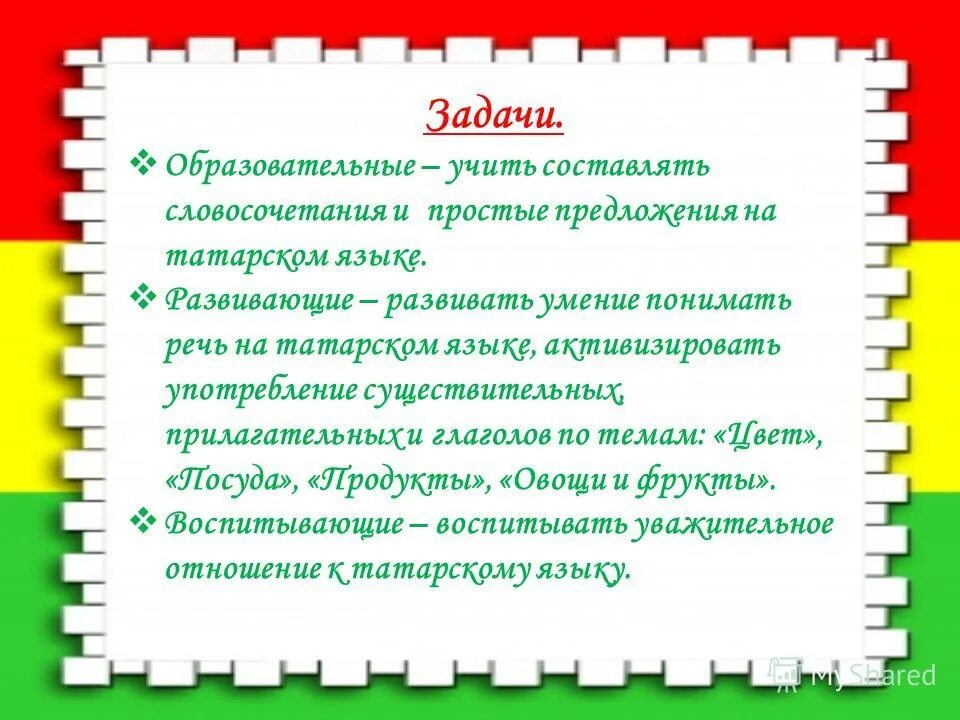 Задачи.

❖ Образовательные – учить составлять словосочетания и простые предложения на татарском языке.

❖ Развивающие – развивать умение понимать речь на татарском языке, активизировать употребление существительных, прилагательных и глаголов по темам: «Цвет», «Посуда», «Продукты», «Овощи и фрукты».

❖ Воспитывающие – воспитывать уважительное отношение к татарскому языку.

MyShared